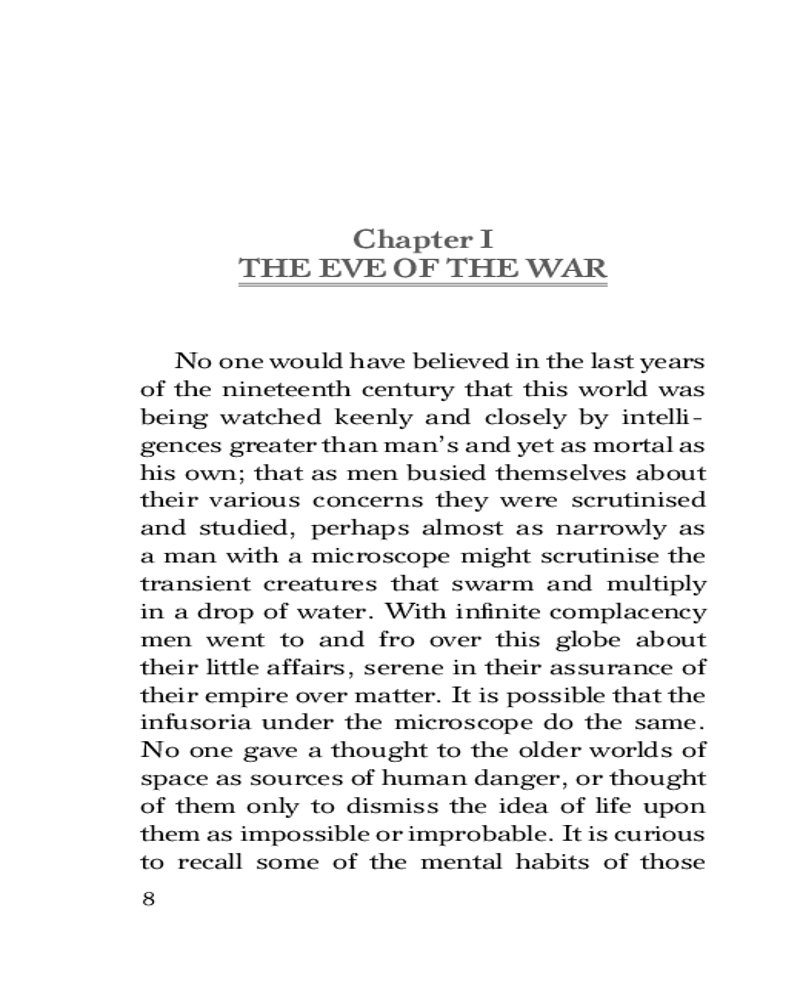 Chapter I
THE EVE OF THE WAR

No one would have believed in the last years of the nineteenth century that this world was being watched keenly and closely by intelligences greater than man's and yet as mortal as his own; that as men busied themselves about their various concerns they were scrutinised and studied, perhaps almost as narrowly as a man with a microscope might scrutinise the transient creatures that swarm and multiply in a drop of water. With infinite complacency men went to and fro over this globe about their little affairs, serene in their assurance of their empire over matter. It is possible that the infusoria under the microscope do the same. No one gave a thought to the older worlds of space as sources of human danger, or thought of them only to dismiss the idea of life upon them as impossible or improbable. It is curious to recall some of the mental habits of those

8